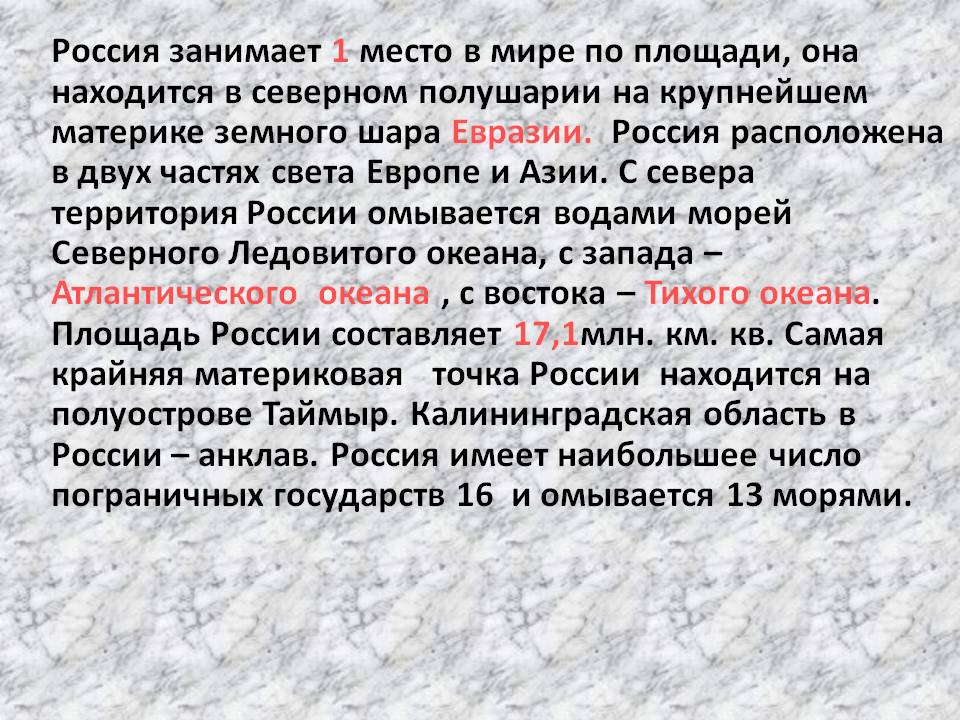 Россия занимает 1 место в мире по площади, она находится в северном полушарии на крупнейшем материке земного шара Евразии. Россия расположена в двух частях света Европе и Азии. С севера территория России омывается водами морей Северного Ледовитого океана, с запада – Атлантического океана , с востока – Тихого океана. Площадь России составляет 17,1млн. км. кв. Самая крайняя материковая точка России находится на полуострове Таймыр. Калининградская область в России – анклав. Россия имеет наибольшее число пограничных государств 16 и омывается 13 морями.